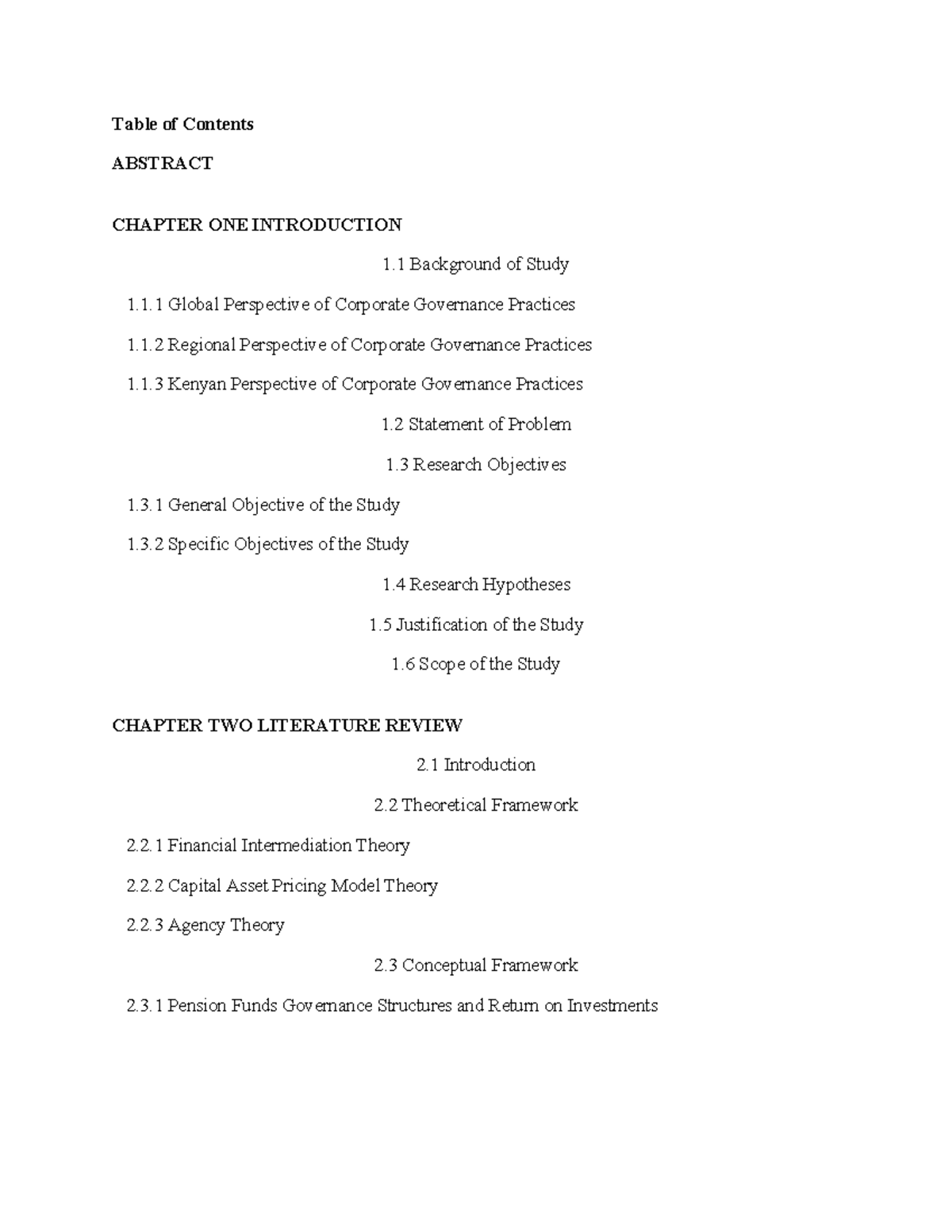 Table of Contents

ABSTRACT

CHAPTER ONE INTRODUCTION

1.1 Background of Study

1.1.1 Global Perspective of Corporate Governance Practices

1.1.2 Regional Perspective of Corporate Governance Practices

1.1.3 Kenyan Perspective of Corporate Governance Practices

1.2 Statement of Problem

1.3 Research Objectives

1.3.1 General Objective of the Study

1.3.2 Specific Objectives of the Study

1.4 Research Hypotheses

1.5 Justification of the Study

1.6 Scope of the Study

CHAPTER TWO LITERATURE REVIEW

2.1 Introduction

2.2 Theoretical Framework

2.2.1 Financial Intermediation Theory

2.2.2 Capital Asset Pricing Model Theory

2.2.3 Agency Theory

2.3 Conceptual Framework

2.3.1 Pension Funds Governance Structures and Return on Investments